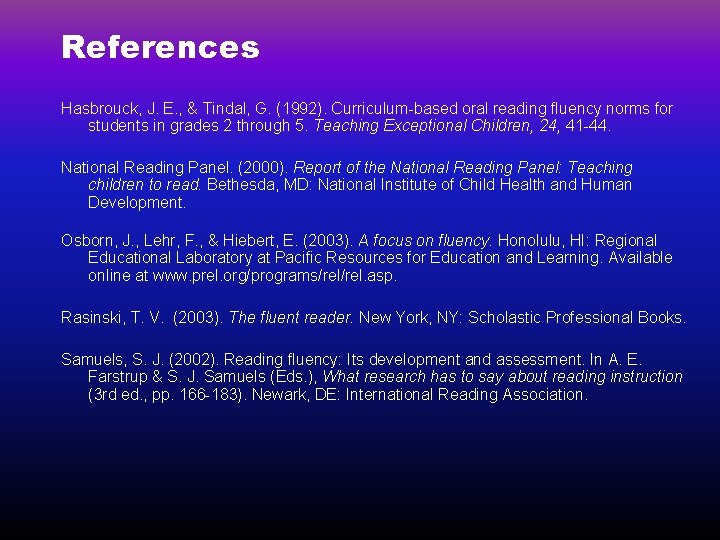 References

Hasbrouck, J. E., & Tindal, G. (1992). Curriculum-based oral reading fluency norms for students in grades 2 through 5. Teaching Exceptional Children, 24, 41-44.

National Reading Panel. (2000). Report of the National Reading Panel: Teaching children to read. Bethesda, MD: National Institute of Child Health and Human Development.

Osborn, J., Lehr, F., & Hiebert, E. (2003). A focus on fluency. Honolulu, HI: Regional Educational Laboratory at Pacific Resources for Education and Learning. Available online at www.prel.org/programs/rel/rel.asp.

Rasinski, T. V. (2003). The fluent reader. New York, NY: Scholastic Professional Books.

Samuels, S. J. (2002). Reading fluency: Its development and assessment. In A. E. Farstrup & S. J. Samuels (Eds.), What research has to say about reading instruction (3rd ed., pp. 166-183). Newark, DE: International Reading Association.